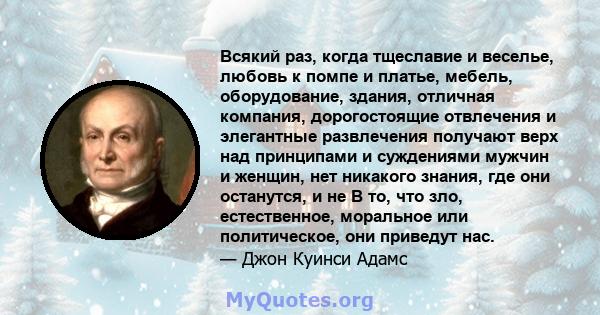 Всякий раз, когда тщеславие и веселье, любовь к помпе и платье, мебель, оборудование, здания, отличная компания, дорогостоящие отвлечения и элегантные развлечения получают верх над принципами и суждениями мужчин и женщин, нет никакого знания, где они останутся, и не В то, что зло, естественное, моральное или политическое, они приведут нас.
— Джон Куинси Адамс

MyQuotes.org